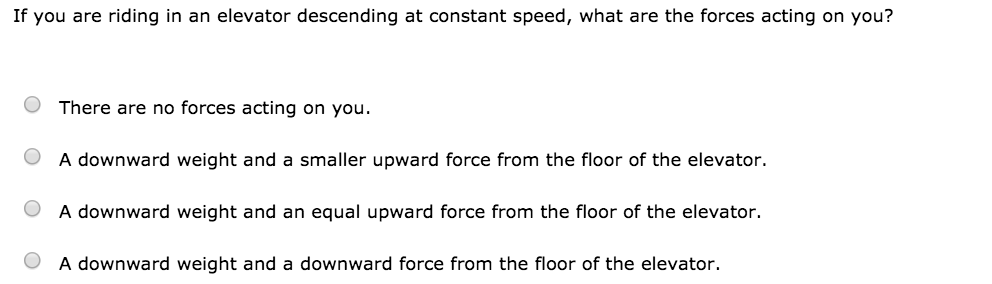 If you are riding in an elevator descending at constant speed, what are the forces acting on you?

There are no forces acting on you.

A downward weight and a smaller upward force from the floor of the elevator.

A downward weight and an equal upward force from the floor of the elevator.

A downward weight and a downward force from the floor of the elevator.